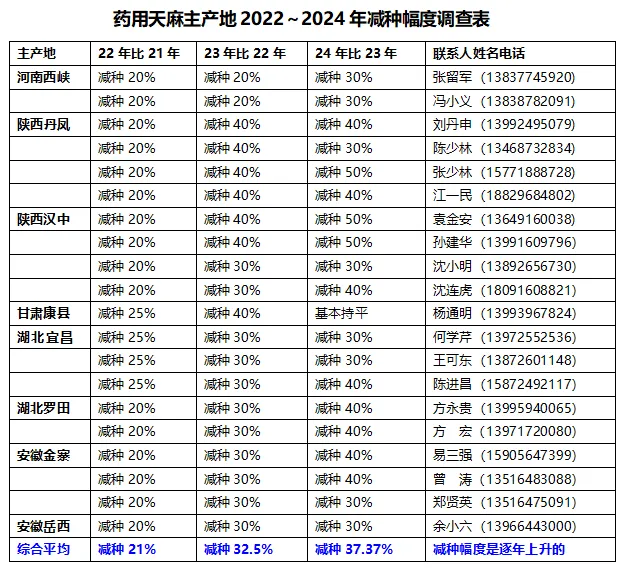 药用天麻主产地 2022～2024 年减种幅度调查表

| 主产地 | 22 年比 21 年 | 23 年比 22 年 | 24 年比 23 年 | 联系人姓名电话 |
|---|---|---|---|---|
| 河南西峡 | 减种 20% | 减种 20% | 减种 30% | 张留军（13837745920） |
|  | 减种 20% | 减种 20% | 减种 30% | 冯小义（13838782091） |
| 陕西丹凤 | 减种 20% | 减种 40% | 减种 40% | 刘丹申（13992495079） |
|  | 减种 20% | 减种 40% | 减种 30% | 陈少林（13468732834） |
|  | 减种 20% | 减种 40% | 减种 50% | 张少林（15771888728） |
|  | 减种 20% | 减种 40% | 减种 40% | 江一民（18829684802） |
| 陕西汉中 | 减种 20% | 减种 40% | 减种 50% | 袁金安（13649160038） |
|  | 减种 20% | 减种 40% | 减种 50% | 孙建华（13991609796） |
|  | 减种 20% | 减种 30% | 减种 30% | 沈小明（13892656730） |
|  | 减种 20% | 减种 30% | 减种 40% | 沈连虎（18091608821） |
| 甘肃康县 | 减种 25% | 减种 40% | 基本持平 | 杨通明（13993967824） |
| 湖北宜昌 | 减种 25% | 减种 30% | 减种 30% | 何学芹（13972552536） |
|  | 减种 25% | 减种 30% | 减种 30% | 王可东（13872601148） |
|  | 减种 25% | 减种 30% | 减种 40% | 陈进昌（15872492117） |
| 湖北罗田 | 减种 20% | 减种 30% | 减种 40% | 方永贵（13995940065） |
|  | 减种 20% | 减种 30% | 减种 40% | 方 宏（13971720080） |
| 安徽金寨 | 减种 20% | 减种 30% | 减种 40% | 易三强（15905647399） |
|  | 减种 20% | 减种 30% | 减种 40% | 曾 涛（13516483088） |
|  | 减种 20% | 减种 30% | 减种 30% | 郑贤英（13516475091） |
| 安徽岳西 | 减种 20% | 减种 30% | 减种 30% | 余小六（13966443000） |
| 综合平均 | 减种 21% | 减种 32.5% | 减种 37.37% | 减种幅度是逐年上升的 |